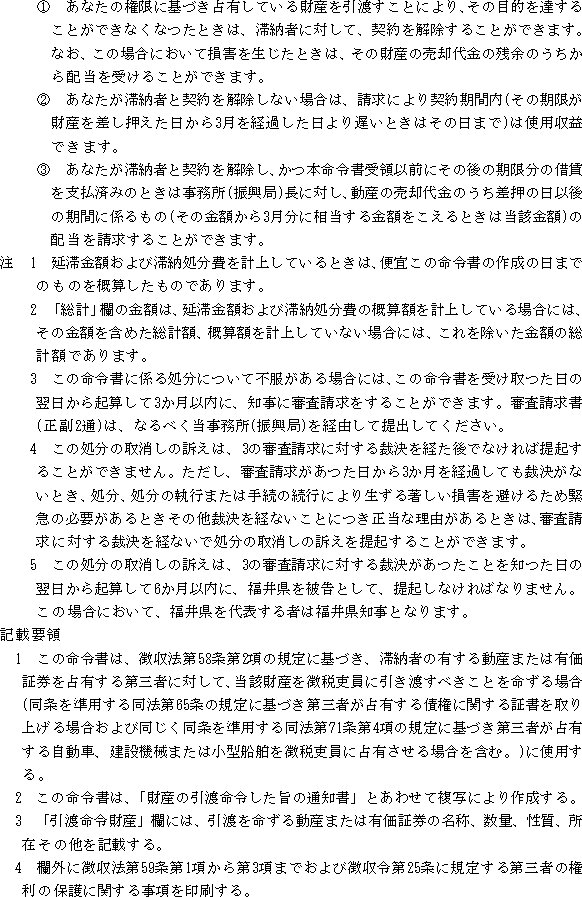 ① あなたの権限に基づき占有している財産を引渡すことにより、その目的を達することができなくなったときは、滞納者に対して、契約を解除することができます。なお、この場合において損害を生じたときは、その財産の売却代金の残余のうちから配当を受けることができます。

② あなたが滞納者と契約を解除しない場合は、請求により契約期間内(その期限が財産を差し押えた日から3月を経過した日より遅いときはその日まで)は使用収益できます。

③ あなたが滞納者と契約を解除し、かつ本命令書受領以前にその後の期限分の借賃を支払済みのときは事務所(振興局)長に対し、動産の売却代金のうち差押の日以後の期間に係るもの(その金額から3月分に相当する金額をこえるときは当該金額)の配当を請求することができます。

注 1 延滞金額および滞納処分費を計上しているときは、便宜この命令書の作成の日までのものを概算したものであります。

2 「総計」欄の金額は、延滞金額および滞納処分費の概算額を計上している場合には、その金額を含めた総計額、概算額を計上していない場合には、これを除いた金額の総計額であります。

3 この命令書に係る処分について不服がある場合には、この命令書を受け取った日の翌日から起算して3か月以内に、知事に審査請求をすることができます。審査請求書(正副2通)は、なるべく当事務所(振興局)を経由して提出してください。

4 この処分の取消しの訴えは、3の審査請求に対する裁決を経た後でなければ提起することができません。ただし、審査請求があった日から3か月を経過しても裁決がないとき、処分、処分の執行または手続の続行により生ずる著しい損害を避けるため緊急の必要があるときその他裁決を経ないことにつき正当な理由があるときは、審査請求に対する裁決を経ないで処分の取消しの訴えを提起することができます。

5 この処分の取消しの訴えは、3の審査請求に対する裁決があったことを知った日の翌日から起算して6か月以内に、福井県を被告として、提起しなければなりません。この場合において、福井県を代表する者は福井県知事となります。

記載要領

1 この命令書は、徴収法第58条第2項の規定に基づき、滞納者の有する動産または有価証券を占有する第三者に対して、当該財産を徴税吏員に引き渡すべきことを命ずる場合(同条を準用する同法第65条の規定に基づき第三者が占有する債権に関する証書を取り上げる場合および同じく同条を準用する同法第71条第4項の規定に基づき第三者が占有する自動車、建設機械または小型船舶を徴税吏員に占有させる場合を含む。)に使用する。

2 この命令書は、「財産の引渡命令した旨の通知書」とあわせて複写により作成する。

3 「引渡命令財産」欄には、引渡を命ずる動産または有価証券の名称、数量、性質、所在その他を記載する。

4 欄外に徴収法第59条第1項から第3項までおよび徴収令第25条に規定する第三者の権利の保護に関する事項を印刷する。